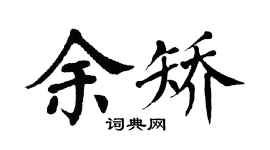 余矫

词典网